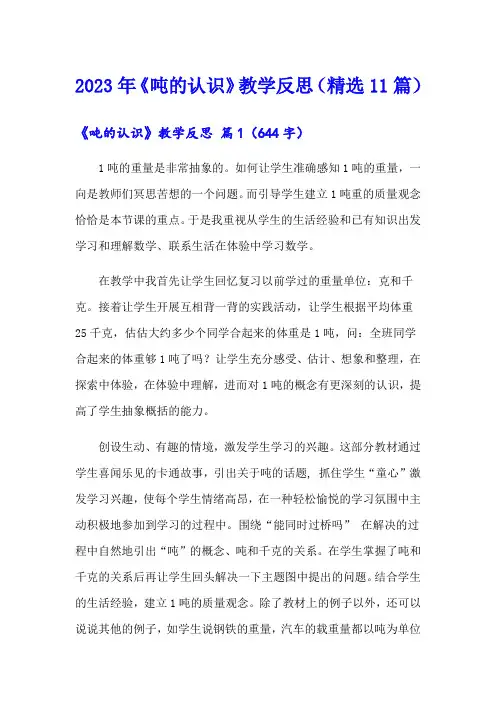 2023年《吨的认识》教学反思（精选11篇）

《吨的认识》教学反思 篇1（644字）

1吨的重量是非常抽象的。如何让学生准确感知1吨的重量，一向是教师们冥思苦想的一个问题。而引导学生建立1吨重的质量观念恰恰是本节课的重点。于是我重视从学生的生活经验和已有知识出发学习和理解数学、联系生活在体验中学习数学。

在教学中我首先让学生回忆复习以前学过的重量单位：克和千克。接着让学生开展互相背一背的实践活动，让学生根据平均体重25千克，估估大约多少个同学合起来的体重是1吨，问：全班同学合起来的体重够1吨了吗？让学生充分感受、估计、想象和整理，在探索中体验，在体验中理解，进而对1吨的概念有更深刻的认识，提高了学生抽象概括的能力。

创设生动、有趣的情境，激发学生学习的兴趣。这部分教材通过学生喜闻乐见的卡通故事，引出关于吨的话题，抓住学生“童心”激发学习兴趣，使每个学生情绪高昂，在一种轻松愉悦的学习氛围中主动积极地参加到学习的过程中。围绕“能同时过桥吗” 在解决的过程中自然地引出“吨”的概念、吨和千克的关系。在学生掌握了吨和千克的关系后再让学生回头解决一下主题图中提出的问题。结合学生的生活经验，建立1吨的质量观念。除了教材上的例子以外，还可以说说其他的例子，如学生说钢铁的重量，汽车的载重量都以吨为单位